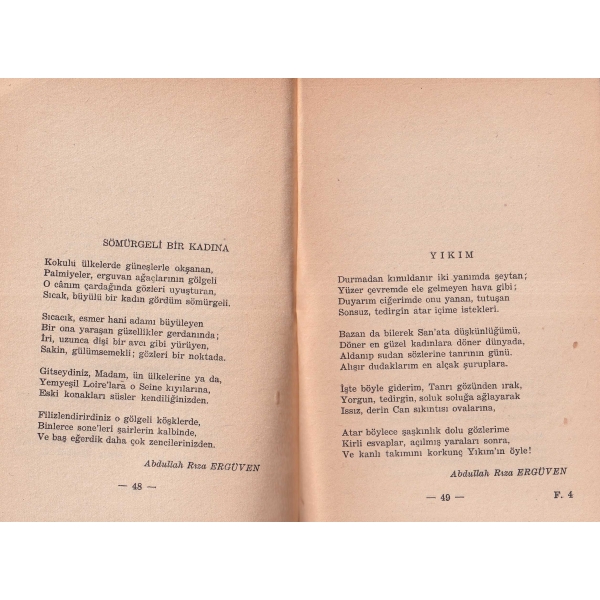 SÖMÜRGELİ BİR KADINA

Kokulu ülkelerde güneşlerle okşanan,
Palmiyeler, erguvan ağaçlarının gölgeli
O cânım çardağında gözleri uyuşturan,
Sıcak, büyülü bir kadın gördüm sömürgeli.

Sıcacık, esmer hani adamı büyüleyen
Bir ona yaraşan güzellikler gerdanında;
İri, uzunca dişi bir avcı gibi yürüyen,
Sakin, gülümsemekli; gözleri bir noktada.

Gitseydiniz, Madam, ün ülkelerine ya da,
Yemyeşil Loire'lara o Seine kıyılarına,
Eski konakları süsler kendiliğinizden.

Filizlendirirdiniz o gölgeli köşklerde,
Binlerce sone'leri şairlerin kalbinde,
Ve baş eğerdik daha çok zencilerinizden.

Abdullah Rıza ERGÜVEN

— 48 —

YIKIM

Durmadan kımıldanır iki yanımda şeytan;
Yüzer çevremde ele gelmeyen hava gibi;
Duyarım ciğerimde onu yanan, tutuşan
Sonsuz, tedirgin atar içime istekleri.

Bazan da bilerek San'ata düşkünlüğümü,
Döner en güzel kadınlara döner dünyada,
Aldanıp sudan sözlerine tanrının günü.
Alışır dudaklarım en alçak şuruplara.

İşte böyle giderim, Tanrı gözünden ırak,
Yorgun, tedirgin, soluk soluğa ağlayarak
Issız, derin Can sıkıntısı ovalarına,

Atar böylece şaşkınlık dolu gözlerime
Kirli esvaplar, açılmış yaraları sonra,
Ve kanlı takımını korkunç Yıkım'ın öyle!

Abdullah Rıza ERGÜVEN

— 49 —

F. 4